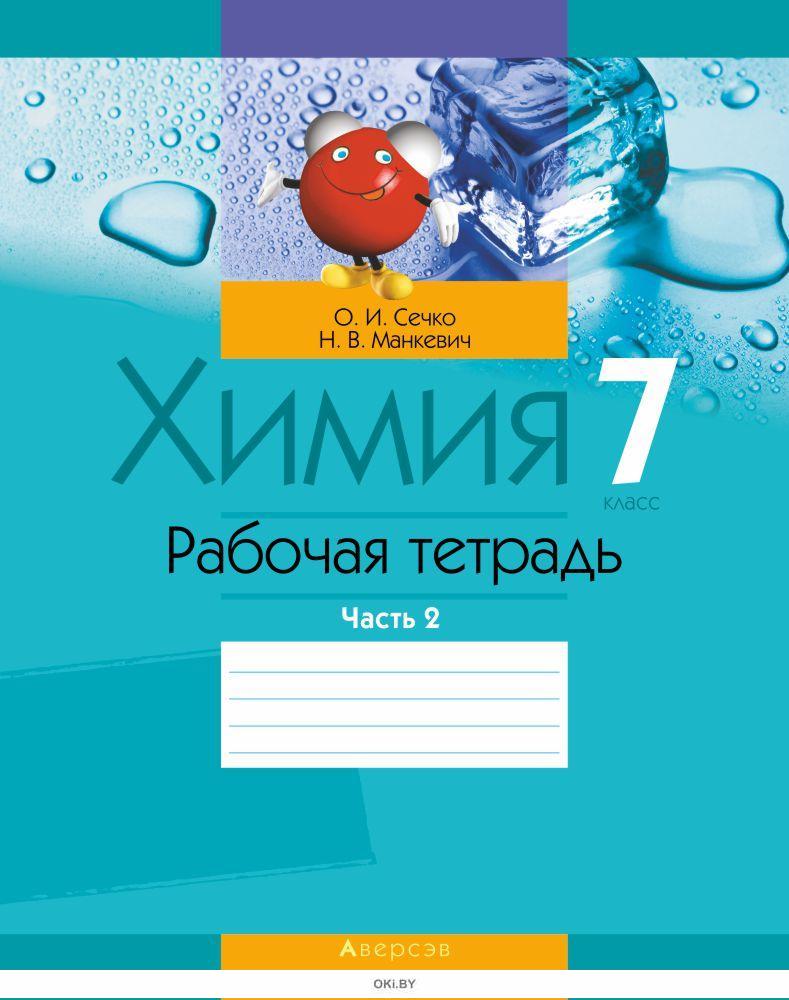 О. И. Сечко
Н. В. Манкевич

Химия 7 класс

Рабочая тетрадь

Часть 2

Аверсэв

OKI.BY